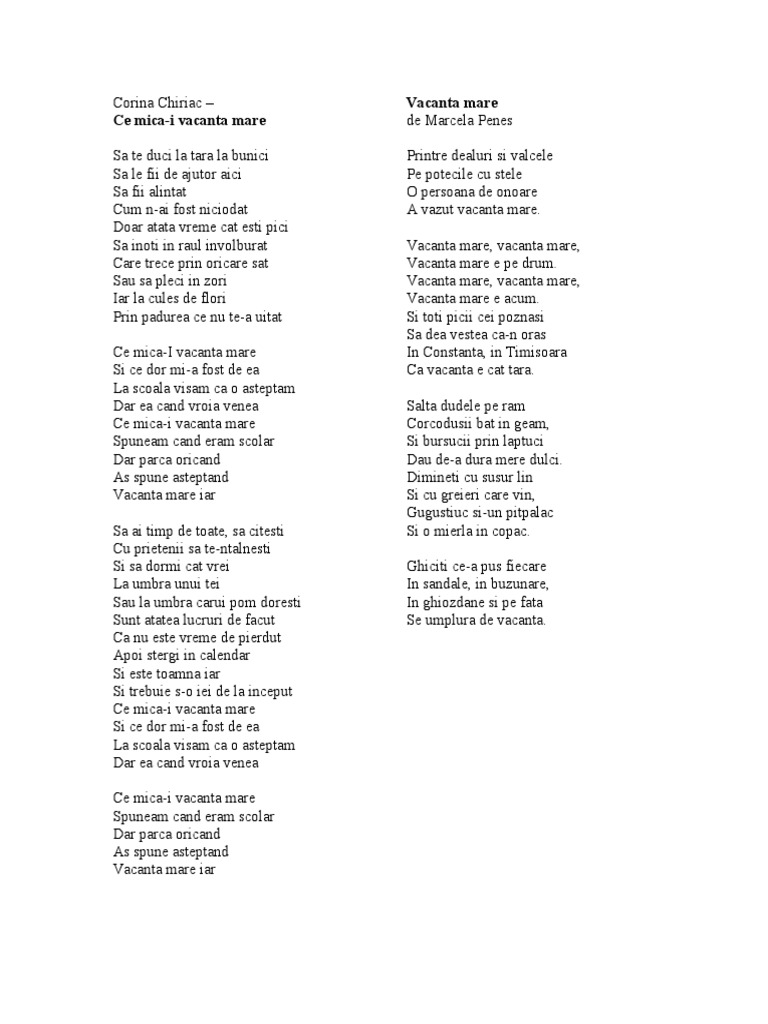 Corina Chiriac –
Ce mica-i vacanta mare

Sa te duci la tara la bunici
Sa le fii de ajutor aici
Sa fii alintat
Cum n-ai fost niciodat
Doar atata vreme cat esti pici
Sa inoti in raul involburat
Care trece prin oricare sat
Sau sa pleci in zori
Iar la cules de flori
Prin padurea ce nu te-a uitat

Ce mica-I vacanta mare
Si ce dor mi-a fost de ea
La scoala visam ca o asteptam
Dar ea cand vroia venea
Ce mica-i vacanta mare
Spuneam cand eram scolar
Dar parca oricand
As spune asteptand
Vacanta mare iar

Sa ai timp de toate, sa citesti
Cu prietenii sa te-ntalnesti
Si sa dormi cat vrei
La umbra unui tei
Sau la umbra carui pom doresti
Sunt atatea lucruri de facut
Ca nu este vreme de pierdut
Apoi stergi in calendar
Si este toamna iar
Si trebuie s-o iei de la inceput
Ce mica-i vacanta mare
Si ce dor mi-a fost de ea
La scoala visam ca o asteptam
Dar ea cand vroia venea

Ce mica-i vacanta mare
Spuneam cand eram scolar
Dar parca oricand
As spune asteptand
Vacanta mare iar

Vacanta mare
de Marcela Penes

Printre dealuri si valcele
Pe potecile cu stele
O persoana de onoare
A vazut vacanta mare.

Vacanta mare, vacanta mare,
Vacanta mare e pe drum.
Vacanta mare, vacanta mare,
Vacanta mare e acum.
Si toti picii cei poznasi
Sa dea vestea ca-n oras
In Constanta, in Timisoara
Ca vacanta e cat tara.

Salta dudele pe ram
Corcodusii bat in geam,
Si bursucii prin laptuci
Dau de-a dura mere dulci.
Dimineti cu susur lin
Si cu greieri care vin,
Gugustiuc si-un pitpalac
Si o mierla in copac.

Ghiciti ce-a pus fiecare
In sandale, in buzunare,
In ghiozdane si pe fata
Se umplura de vacanta.